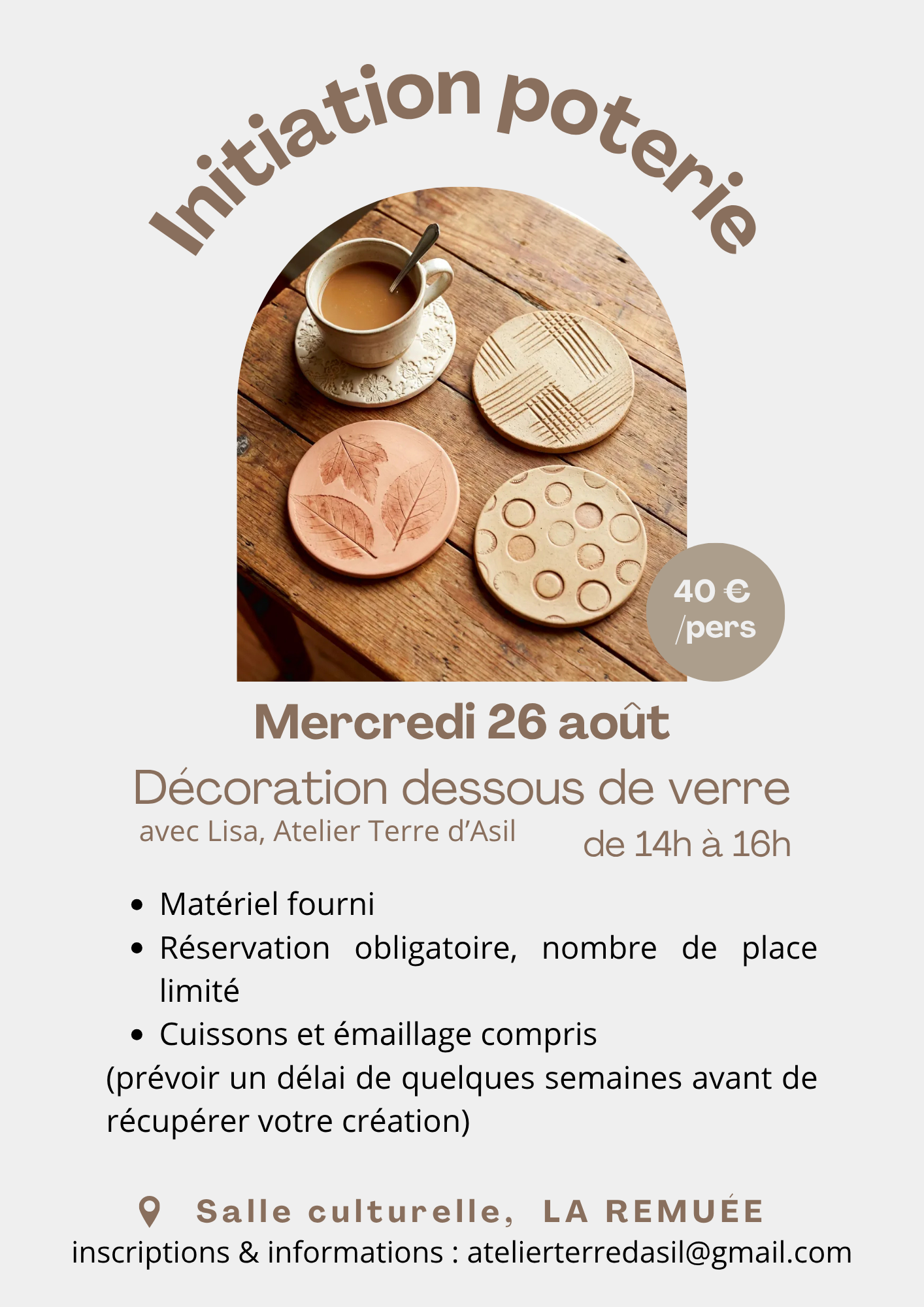 Initiation poterie

40 €
/pers

Mercredi 26 août

Décoration dessous de verre

avec Lisa, Atelier Terre d'Asil

de 14h à 16h

• Matériel fourni
• Réservation obligatoire, nombre de place limité
• Cuissons et émaillage compris

(prévoir un délai de quelques semaines avant de récupérer votre création)

Salle culturelle, LA REMUÉE

inscriptions & informations : atelierterredasil@gmail.com